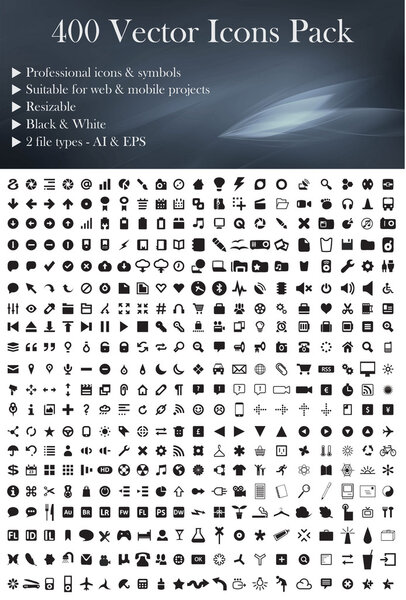 400 Vector Icons Pack

▶ Professional icons & symbols
▶ Suitable for web & mobile projects
▶ Resizable
▶ Black & White
▶ 2 file types - AI & EPS

RSS
HD
AU BR LR FW FL PS DW
FL ID IL
OK